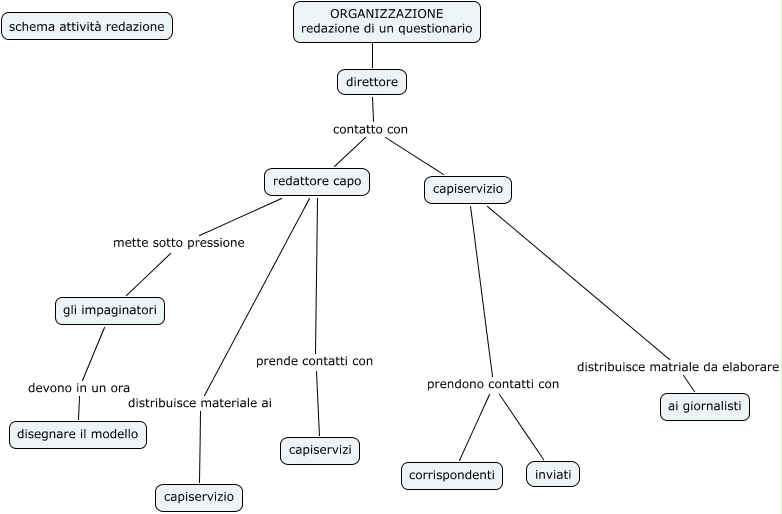 schema attività redazione

ORGANIZZAZIONE
redazione di un questionario

direttore

contatto con

redattore capo

capiservizio

mette sotto pressione

gli impaginatori

devono in un ora

disegnare il modello

distribuisce materiale ai

capiservizio

prende contatti con

capiservizi

prendono contatti con

corrispondenti

inviati

distribuisce matriale da elaborare

ai giornalisti